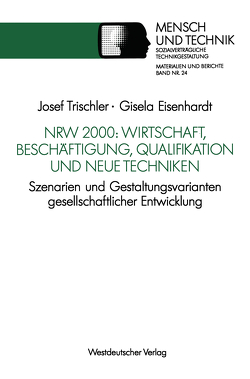 MENSCH
UND TECHNIK
SOZIALVERTRÄGLICHE
TECHNIKGESTALTUNG
MATERIALIEN UND BERICHTE
BAND NR. 24

Josef Trischler · Gisela Eisenhardt

NRW 2000: WIRTSCHAFT, BESCHÄFTIGUNG, QUALIFIKATION UND NEUE TECHNIKEN

Szenarien und Gestaltungsvarianten gesellschaftlicher Entwicklung

Westdeutscher Verlag